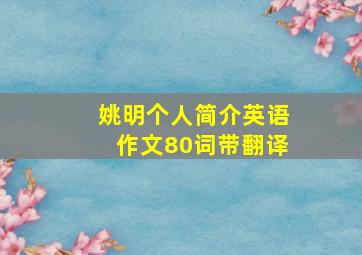 姚明个人简介英语作文80词带翻译